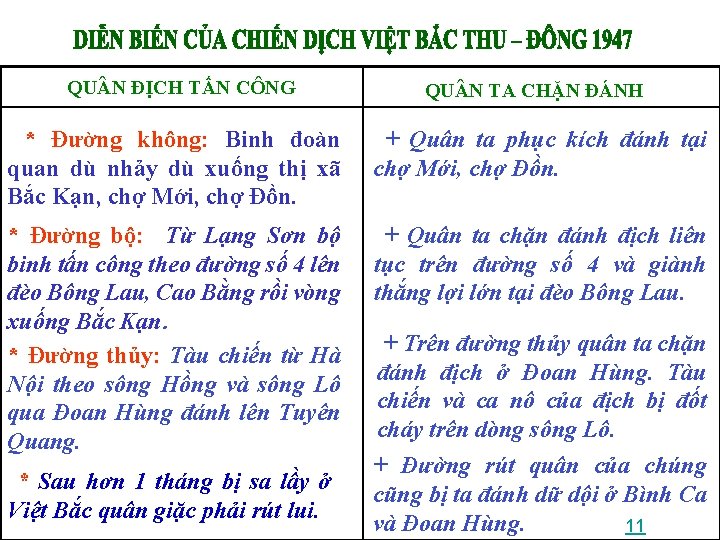 DIỄN BIẾN CỦA CHIẾN DỊCH VIỆT BẮC THU – ĐÔNG 1947

| QUÂN ĐỊCH TẤN CÔNG | QUÂN TA CHẶN ĐÁNH |
|---|---|
| * Đường không: Binh đoàn quan dù nhảy dù xuống thị xã Bắc Kạn, chợ Mới, chợ Đồn. | + Quân ta phục kích đánh tại chợ Mới, chợ Đồn. |
| * Đường bộ: Từ Lạng Sơn bộ binh tấn công theo đường số 4 lên đèo Bông Lau, Cao Bằng rồi vòng xuống Bắc Kạn. | + Quân ta chặn đánh địch liên tục trên đường số 4 và giành thắng lợi lớn tại đèo Bông Lau. |
| * Đường thủy: Tàu chiến từ Hà Nội theo sông Hồng và sông Lô qua Đoan Hùng đánh lên Tuyên Quang. | + Trên đường thủy quân ta chặn đánh địch ở Đoan Hùng. Tàu chiến và ca nô của địch bị đốt cháy trên dòng sông Lô. |
| * Sau hơn 1 tháng bị sa lầy ở Việt Bắc quân giặc phải rút lui. | + Đường rút quân của chúng cũng bị ta đánh dữ dội ở Bình Ca và Đoan Hùng. |

11